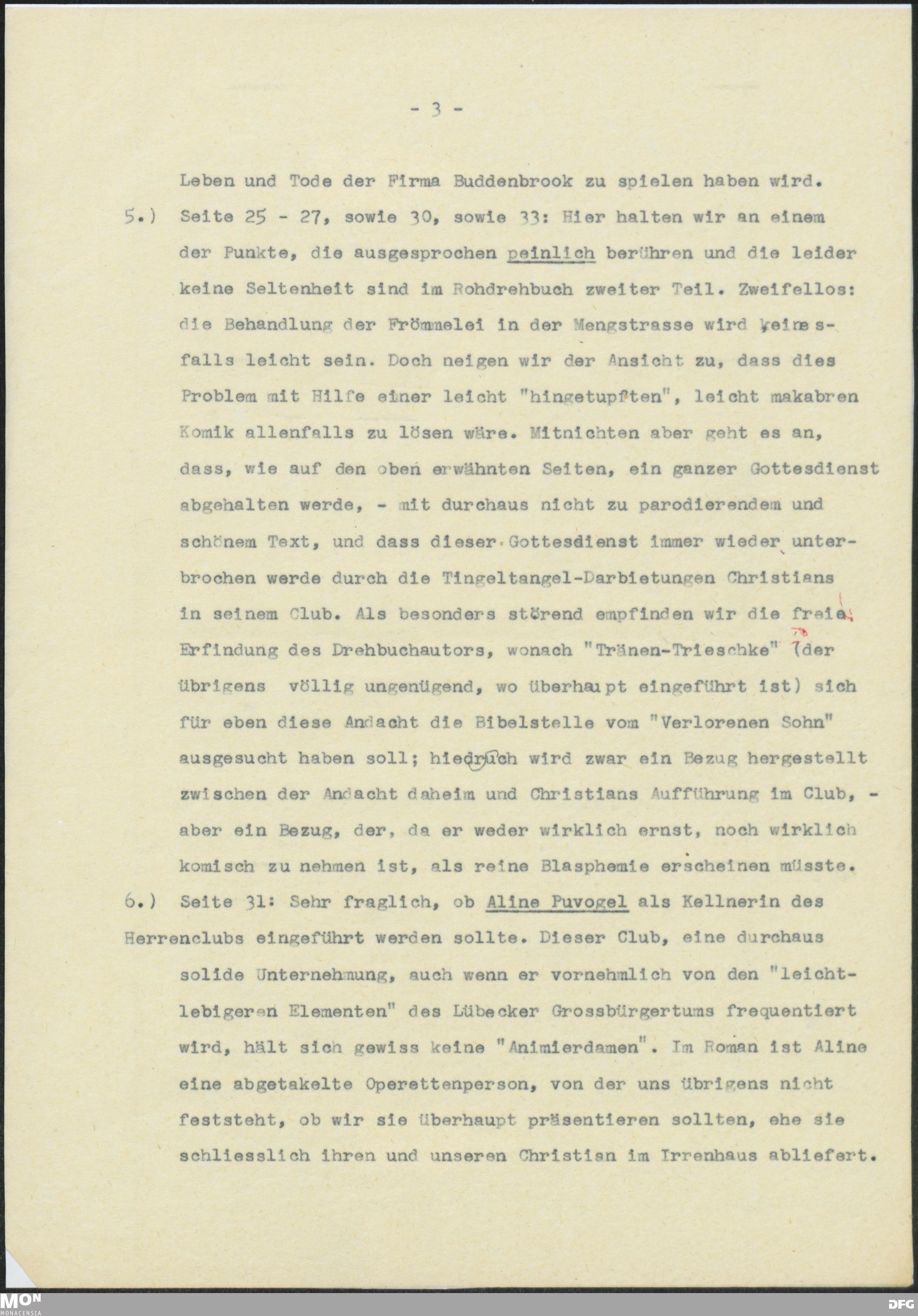 - 3 -

Leben und Tode der Firma Buddenbrook zu spielen haben wird.

5.) Seite 25 - 27, sowie 30, sowie 33: Hier halten wir an einem der Punkte, die ausgesprochen peinlich berühren und die leider keine Seltenheit sind im Rohdrehbuch zweiter Teil. Zweifellos: die Behandlung der Frömmelei in der Mengstrasse wird keinesfalls leicht sein. Doch neigen wir der Ansicht zu, dass dies Problem mit Hilfe einer leicht "hingetupften", leicht makabren Komik allenfalls zu lösen wäre. Mitnichten aber geht es an, dass, wie auf den oben erwähnten Seiten, ein ganzer Gottesdienst abgehalten werde, - mit durchaus nicht zu parodierendem und schönem Text, und dass dieser Gottesdienst immer wieder unterbrochen werde durch die Tingeltangel-Darbietungen Christians in seinem Club. Als besonders störend empfinden wir die freie Erfindung des Drehbuchautors, wonach "Tränen-Trieschke" (der übrigens völlig ungenügend, wo überhaupt eingeführt ist) sich für eben diese Andacht die Bibelstelle vom "Verlorenen Sohn" ausgesucht haben soll; hiedruch wird zwar ein Bezug hergestellt zwischen der Andacht daheim und Christians Aufführung im Club, - aber ein Bezug, der, da er weder wirklich ernst, noch wirklich komisch zu nehmen ist, als reine Blasphemie erscheinen müsste.

6.) Seite 31: Sehr fraglich, ob Aline Puvogel als Kellnerin des Herrenclubs eingeführt werden sollte. Dieser Club, eine durchaus solide Unternehmung, auch wenn er vornehmlich von den "leichtlebigeren Elementen" des Lübecker Grossbürgertums frequentiert wird, hält sich gewiss keine "Animierdamen". Im Roman ist Aline eine abgetakelte Operettenperson, von der uns übrigens nicht feststeht, ob wir sie überhaupt präsentieren sollten, ehe sie schliesslich ihren und unseren Christian im Irrenhaus abliefert.

MON MONACENSIA
DFG